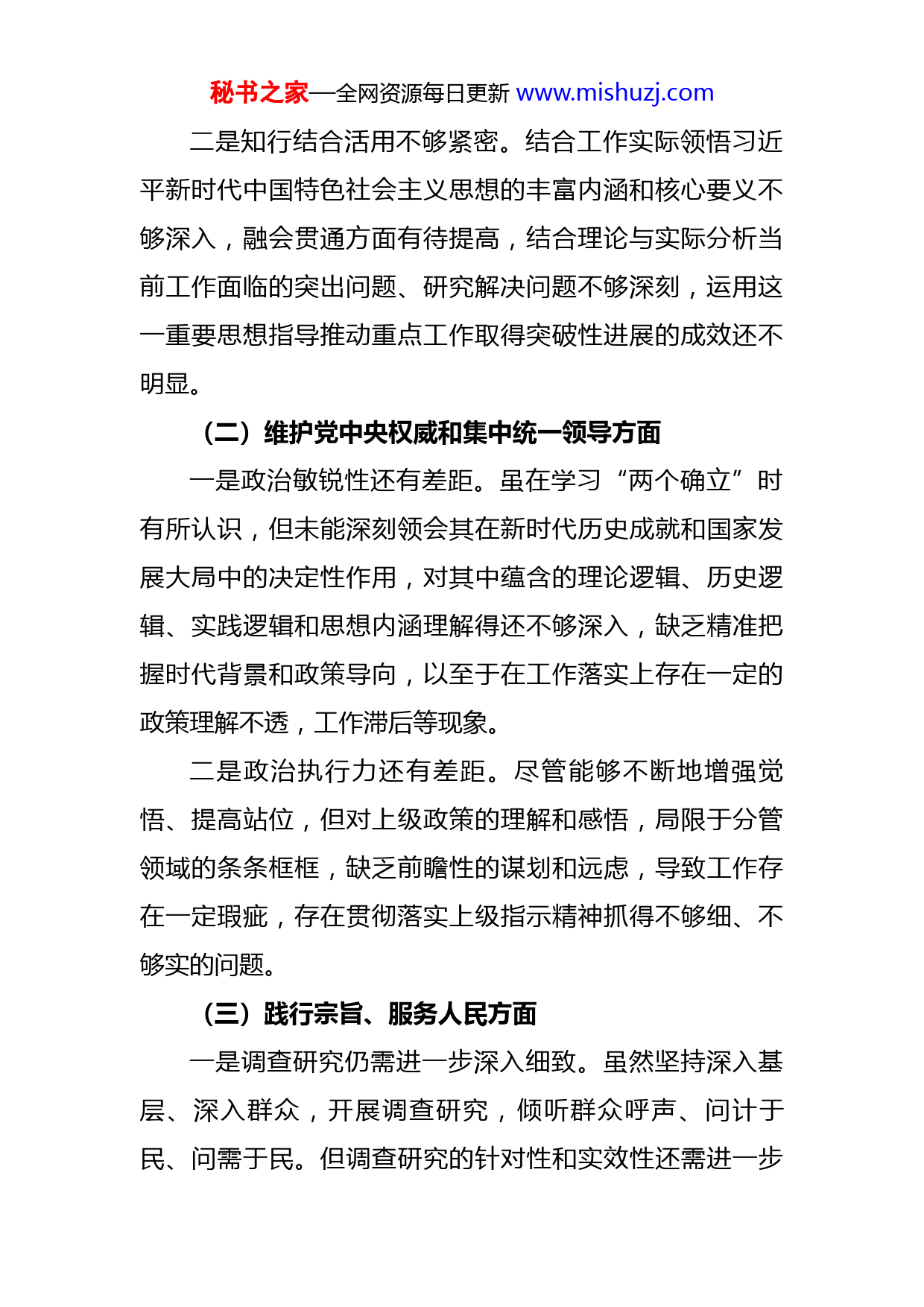 秘书之家—全网资源每日更新 www.mishuzj.com

二是知行结合活用不够紧密。结合工作实际领悟习近平新时代中国特色社会主义思想的丰富内涵和核心要义不够深入，融会贯通方面有待提高，结合理论与实际分析当前工作面临的突出问题、研究解决问题不够深刻，运用这一重要思想指导推动重点工作取得突破性进展的成效还不明显。

（二）维护党中央权威和集中统一领导方面

一是政治敏锐性还有差距。虽在学习“两个确立”时有所认识，但未能深刻领会其在新时代历史成就和国家发展大局中的决定性作用，对其中蕴含的理论逻辑、历史逻辑、实践逻辑和思想内涵理解得还不够深入，缺乏精准把握时代背景和政策导向，以至于在工作落实上存在一定的政策理解不透，工作滞后等现象。

二是政治执行力还有差距。尽管能够不断地增强觉悟、提高站位，但对上级政策的理解和感悟，局限于分管领域的条条框框，缺乏前瞻性的谋划和远虑，导致工作存在一定瑕疵，存在贯彻落实上级指示精神抓得不够细、不够实的问题。

（三）践行宗旨、服务人民方面

一是调查研究仍需进一步深入细致。虽然坚持深入基层、深入群众，开展调查研究，倾听群众呼声、问计于民、问需于民。但调查研究的针对性和实效性还需进一步